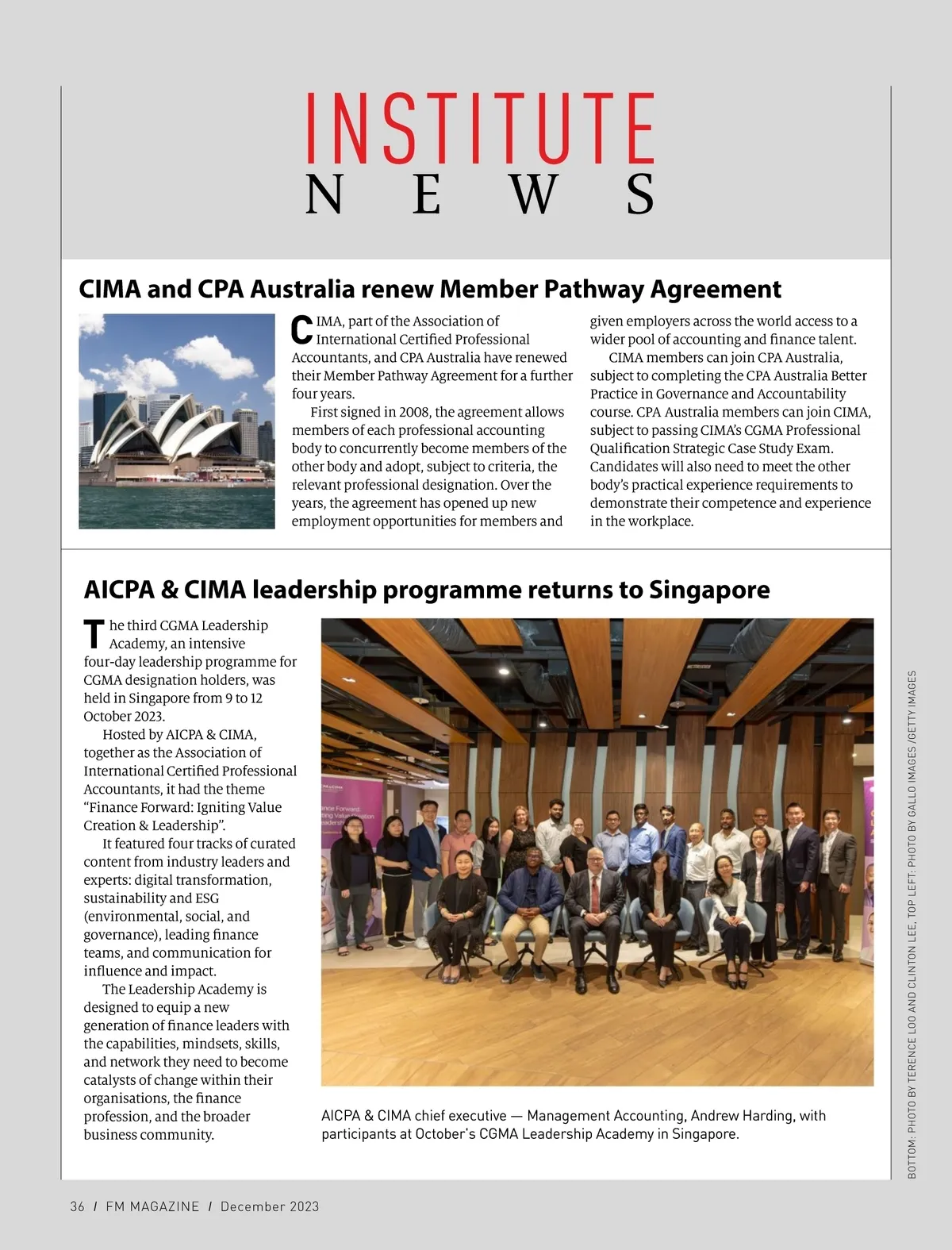 INSTITUTE
NEWS

CIMA and CPA Australia renew Member Pathway Agreement

CIMA, part of the Association of International Certified Professional Accountants, and CPA Australia have renewed their Member Pathway Agreement for a further four years.

First signed in 2008, the agreement allows members of each professional accounting body to concurrently become members of the other body and adopt, subject to criteria, the relevant professional designation. Over the years, the agreement has opened up new employment opportunities for members and given employers across the world access to a wider pool of accounting and finance talent.

CIMA members can join CPA Australia, subject to completing the CPA Australia Better Practice in Governance and Accountability course. CPA Australia members can join CIMA, subject to passing CIMA's CGMA Professional Qualification Strategic Case Study Exam. Candidates will also need to meet the other body's practical experience requirements to demonstrate their competence and experience in the workplace.

AICPA & CIMA leadership programme returns to Singapore

The third CGMA Leadership Academy, an intensive four-day leadership programme for CGMA designation holders, was held in Singapore from 9 to 12 October 2023.

Hosted by AICPA & CIMA, together as the Association of International Certified Professional Accountants, it had the theme "Finance Forward: Igniting Value Creation & Leadership".

It featured four tracks of curated content from industry leaders and experts: digital transformation, sustainability and ESG (environmental, social, and governance), leading finance teams, and communication for influence and impact.

The Leadership Academy is designed to equip a new generation of finance leaders with the capabilities, mindsets, skills, and network they need to become catalysts of change within their organisations, the finance profession, and the broader business community.

AICPA & CIMA chief executive — Management Accounting, Andrew Harding, with participants at October's CGMA Leadership Academy in Singapore.

BOTTOM: PHOTO BY TERENCE LOO AND CLINTON LEE, TOP LEFT: PHOTO BY GALLO IMAGES /GETTY IMAGES

36 / FM MAGAZINE / December 2023